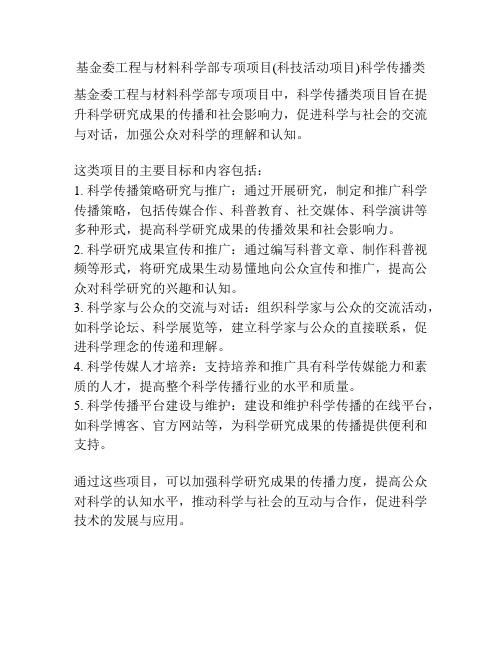 基金委工程与材料科学部专项项目(科技活动项目)科学传播类

基金委工程与材料科学部专项项目中，科学传播类项目旨在提升科学研究成果的传播和社会影响力，促进科学与社会的交流与对话，加强公众对科学的理解和认知。

这类项目的主要目标和内容包括：
1. 科学传播策略研究与推广：通过开展研究，制定和推广科学传播策略，包括传媒合作、科普教育、社交媒体、科学演讲等多种形式，提高科学研究成果的传播效果和社会影响力。
2. 科学研究成果宣传和推广：通过编写科普文章、制作科普视频等形式，将研究成果生动易懂地向公众宣传和推广，提高公众对科学研究的兴趣和认知。
3. 科学家与公众的交流与对话：组织科学家与公众的交流活动，如科学论坛、科学展览等，建立科学家与公众的直接联系，促进科学理念的传递和理解。
4. 科学传媒人才培养：支持培养和推广具有科学传媒能力和素质的人才，提高整个科学传播行业的水平和质量。
5. 科学传播平台建设与维护：建设和维护科学传播的在线平台，如科学博客、官方网站等，为科学研究成果的传播提供便利和支持。

通过这些项目，可以加强科学研究成果的传播力度，提高公众对科学的认知水平，推动科学与社会的互动与合作，促进科学技术的发展与应用。